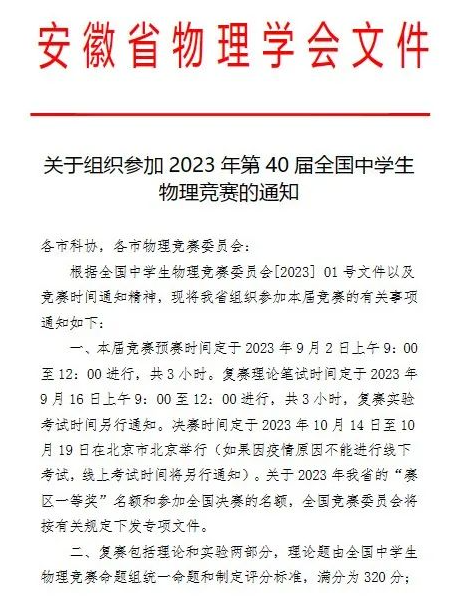 安徽省物理学会文件

关于组织参加 2023 年第 40 届全国中学生物理竞赛的通知

各市科协，各市物理竞赛委员会：

根据全国中学生物理竞赛委员会[2023] 01 号文件以及竞赛时间通知精神，现将我省组织参加本届竞赛的有关事项通知如下：

一、本届竞赛预赛时间定于 2023 年 9 月 2 日上午 9：00 至 12：00 进行，共 3 小时。复赛理论笔试时间定于 2023 年 9 月 16 日上午 9：00 至 12：00 进行，共 3 小时，复赛实验考试时间另行通知。决赛时间定于 2023 年 10 月 14 日至 10 月 19 日在北京市北京举行（如果因疫情原因不能进行线下考试，线上考试时间将另行通知）。关于 2023 年我省的“赛区一等奖”名额和参加全国决赛的名额，全国竞赛委员会将按有关规定下发专项文件。

二、复赛包括理论和实验两部分，理论题由全国中学生物理竞赛命题组统一命题和制定评分标准，满分为 320 分；